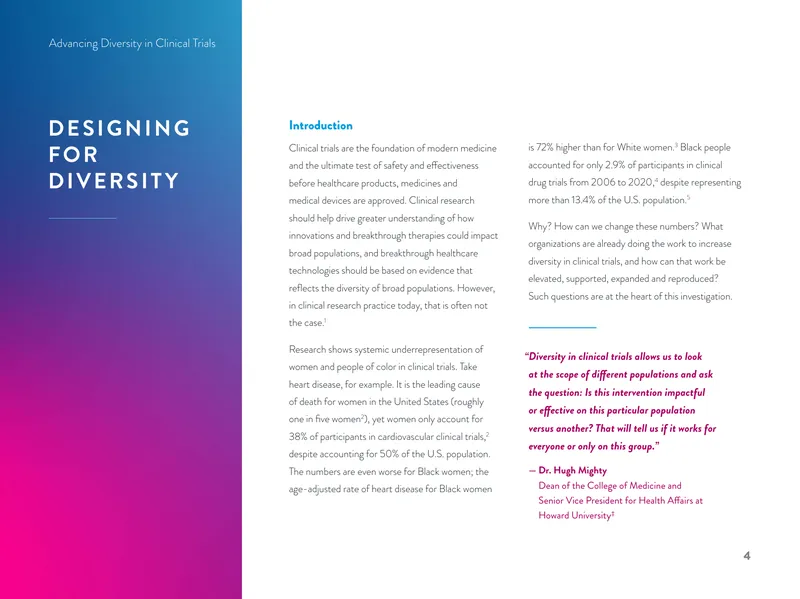 Advancing Diversity in Clinical Trials

DESIGNING FOR DIVERSITY

Introduction

Clinical trials are the foundation of modern medicine and the ultimate test of safety and effectiveness before healthcare products, medicines and medical devices are approved. Clinical research should help drive greater understanding of how innovations and breakthrough therapies could impact broad populations, and breakthrough healthcare technologies should be based on evidence that reflects the diversity of broad populations. However, in clinical research practice today, that is often not the case.$^{1}$

Research shows systemic underrepresentation of women and people of color in clinical trials. Take heart disease, for example. It is the leading cause of death for women in the United States (roughly one in five women$^{2}$), yet women only account for 38% of participants in cardiovascular clinical trials,$^{2}$ despite accounting for 50% of the U.S. population. The numbers are even worse for Black women; the age-adjusted rate of heart disease for Black women is 72% higher than for White women.$^{3}$ Black people accounted for only 2.9% of participants in clinical drug trials from 2006 to 2020,$^{4}$ despite representing more than 13.4% of the U.S. population.$^{5}$

Why? How can we change these numbers? What organizations are already doing the work to increase diversity in clinical trials, and how can that work be elevated, supported, expanded and reproduced? Such questions are at the heart of this investigation.

"Diversity in clinical trials allows us to look at the scope of different populations and ask the question: Is this intervention impactful or effective on this particular population versus another? That will tell us if it works for everyone or only on this group."

— Dr. Hugh Mighty
Dean of the College of Medicine and
Senior Vice President for Health Affairs at
Howard University$^{‡}$

4